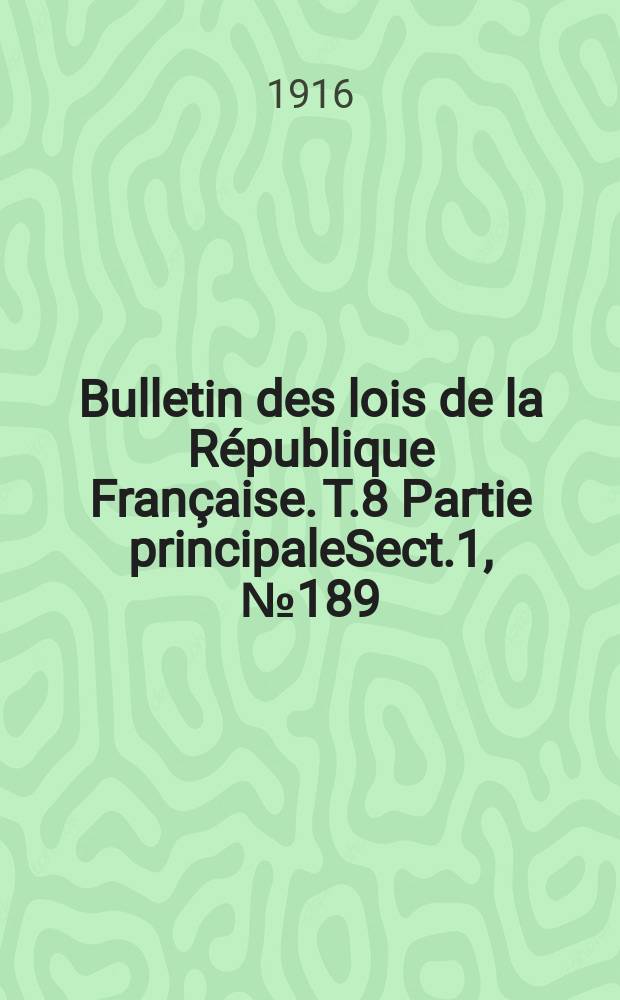 1916

Bulletin des lois de la République Française. T.8 Partie principaleSect.1, №189